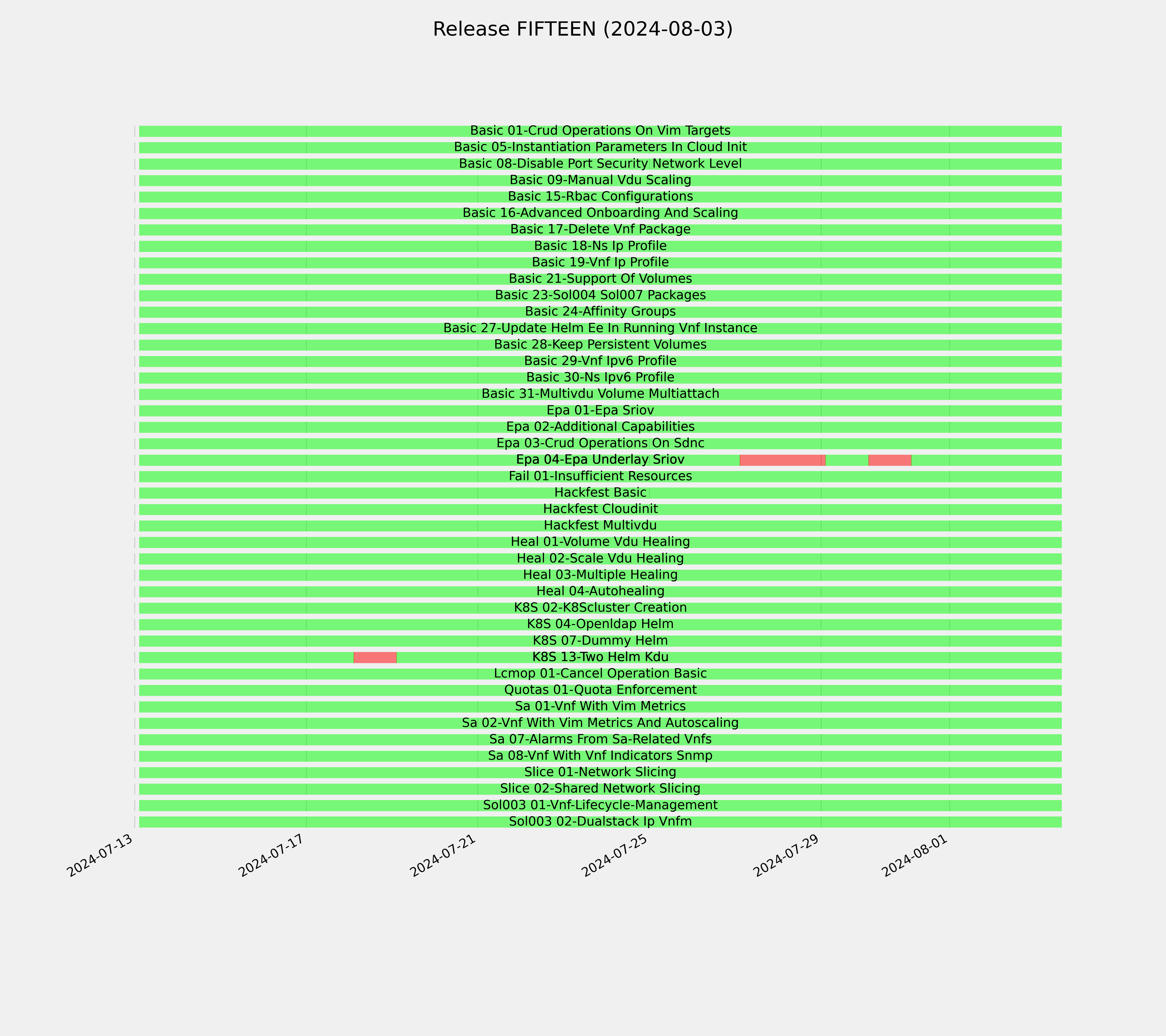 Release FIFTEEN (2024-08-03)

Basic 01-Crud Operations On Vim Targets
Basic 05-Instantiation Parameters In Cloud Init
Basic 08-Disable Port Security Network Level
Basic 09-Manual Vdu Scaling
Basic 15-Rbac Configurations
Basic 16-Advanced Onboarding And Scaling
Basic 17-Delete Vnf Package
Basic 18-Ns Ip Profile
Basic 19-Vnf Ip Profile
Basic 21-Support Of Volumes
Basic 23-Sol004 Sol007 Packages
Basic 24-Affinity Groups
Basic 27-Update Helm Ee In Running Vnf Instance
Basic 28-Keep Persistent Volumes
Basic 29-Vnf Ipv6 Profile
Basic 30-Ns Ipv6 Profile
Basic 31-Multivdu Volume Multiattach
Epa 01-Epa Sriov
Epa 02-Additional Capabilities
Epa 03-Crud Operations On Sdnc
Epa 04-Epa Underlay Sriov
Fail 01-Insufficient Resources
Hackfest Basic
Hackfest Cloudinit
Hackfest Multivdu
Heal 01-Volume Vdu Healing
Heal 02-Scale Vdu Healing
Heal 03-Multiple Healing
Heal 04-Autohealing
K8S 02-K8Scluster Creation
K8S 04-Openldap Helm
K8S 07-Dummy Helm
K8S 13-Two Helm Kdu
Lcmop 01-Cancel Operation Basic
Quotas 01-Quota Enforcement
Sa 01-Vnf With Vim Metrics
Sa 02-Vnf With Vim Metrics And Autoscaling
Sa 07-Alarms From Sa-Related Vnfs
Sa 08-Vnf With Vnf Indicators Snmp
Slice 01-Network Slicing
Slice 02-Shared Network Slicing
Sol003 01-Vnf-Lifecycle-Management
Sol003 02-Dualstack Ip Vnfm

2024-07-13
2024-07-17
2024-07-21
2024-07-25
2024-07-29
2024-08-01